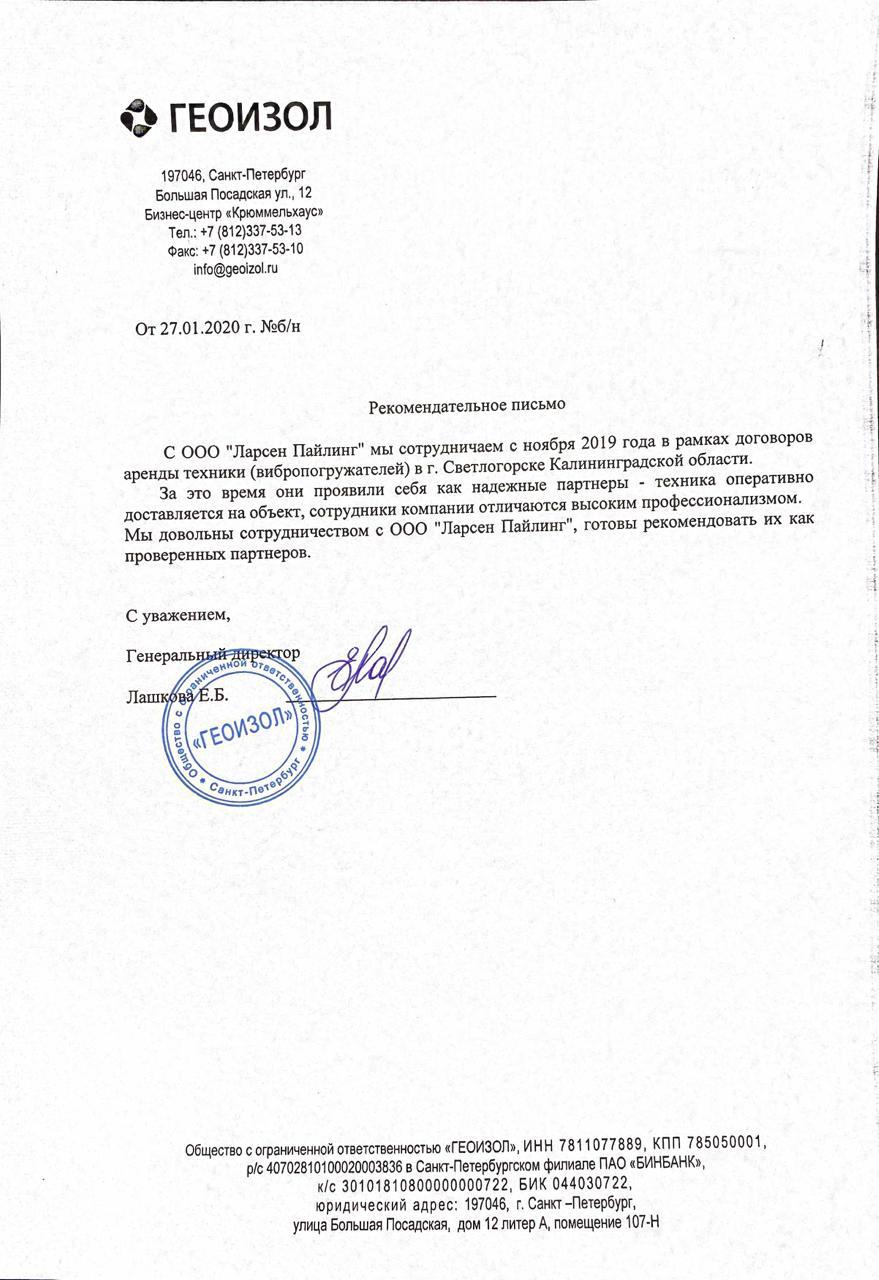 ГЕОИЗОЛ

197046, Санкт-Петербург
Большая Посадская ул., 12
Бизнес-центр «Крюммельхаус»
Тел.: +7 (812)337-53-13
Факс: +7 (812)337-53-10
info@geoizol.ru

От 27.01.2020 г. №б/н

Рекомендательное письмо

С ООО "Ларсен Пайлинг" мы сотрудничаем с ноября 2019 года в рамках договоров аренды техники (вибропогружателей) в г. Светлогорске Калининградской области.

За это время они проявили себя как надежные партнеры - техника оперативно доставляется на объект, сотрудники компании отличаются высоким профессионализмом. Мы довольны сотрудничеством с ООО "Ларсен Пайлинг", готовы рекомендовать их как проверенных партнеров.

С уважением,

Генеральный директор

Лашкова Е.Б.

Общество с ограниченной ответственностью «ГЕОИЗОЛ» Санкт-Петербург

Общество с ограниченной ответственностью «ГЕОИЗОЛ», ИНН 7811077889, КПП 785050001,
р/с 40702810100020003836 в Санкт-Петербургском филиале ПАО «БИНБАНК»,
к/с 30101810800000000722, БИК 044030722,
юридический адрес: 197046, г. Санкт –Петербург,
улица Большая Посадская, дом 12 литер А, помещение 107-Н